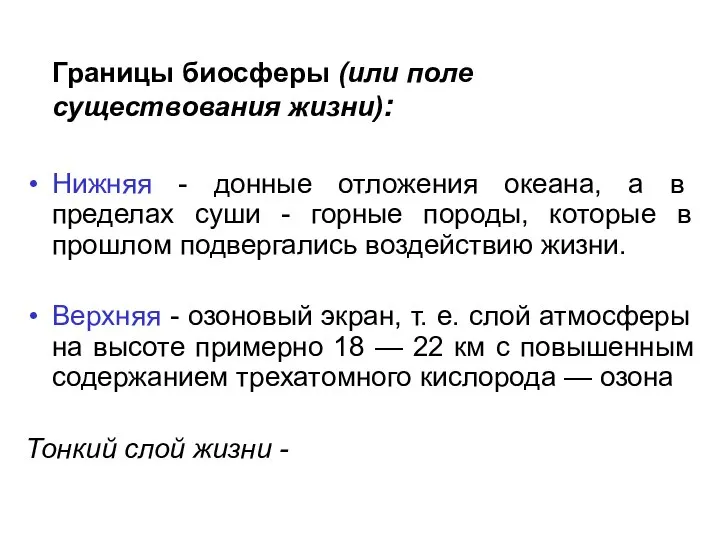 Границы биосферы (или поле существования жизни):

• Нижняя - донные отложения океана, а в пределах суши - горные породы, которые в прошлом подвергались воздействию жизни.

• Верхняя - озоновый экран, т. е. слой атмосферы на высоте примерно 18 — 22 км с повышенным содержанием трехатомного кислорода — озона

Тонкий слой жизни -